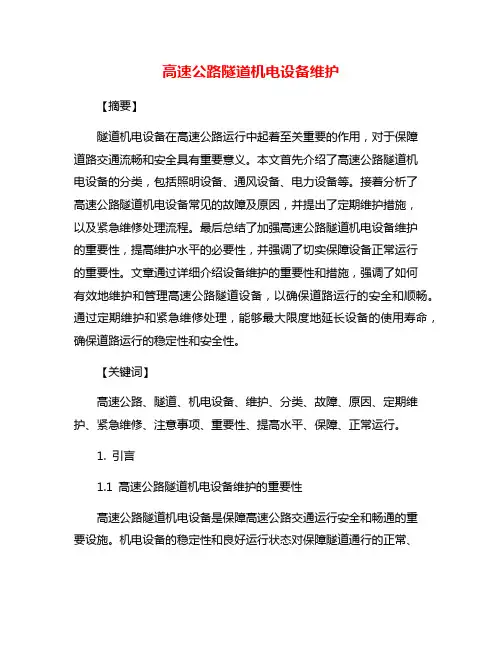 高速公路隧道机电设备维护

【摘要】

隧道机电设备在高速公路运行中起着至关重要的作用，对于保障道路交通流畅和安全具有重要意义。本文首先介绍了高速公路隧道机电设备的分类，包括照明设备、通风设备、电力设备等。接着分析了高速公路隧道机电设备常见的故障及原因，并提出了定期维护措施，以及紧急维修处理流程。最后总结了加强高速公路隧道机电设备维护的重要性，提高维护水平的必要性，并强调了切实保障设备正常运行的重要性。文章通过详细介绍设备维护的重要性和措施，强调了如何有效地维护和管理高速公路隧道设备，以确保道路运行的安全和顺畅。通过定期维护和紧急维修处理，能够最大限度地延长设备的使用寿命，确保道路运行的稳定性和安全性。

【关键词】

高速公路、隧道、机电设备、维护、分类、故障、原因、定期维护、紧急维修、注意事项、重要性、提高水平、保障、正常运行。

1. 引言

1.1 高速公路隧道机电设备维护的重要性

高速公路隧道机电设备是保障高速公路交通运行安全和畅通的重要设施。机电设备的稳定性和良好运行状态对保障隧道通行的正常、